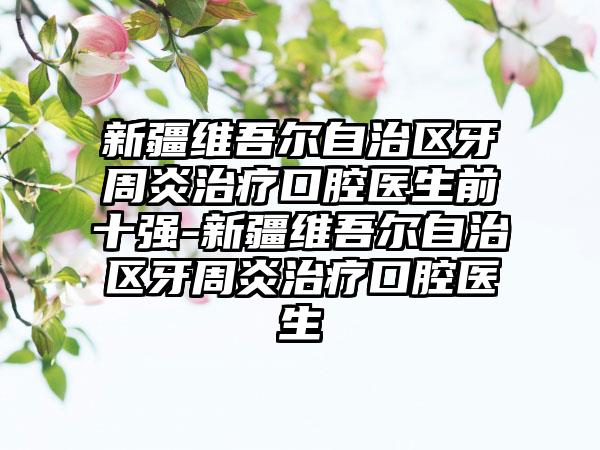 新疆维吾尔自治区牙周炎治疗口腔医生前十强-新疆维吾尔自治区牙周炎治疗口腔医生